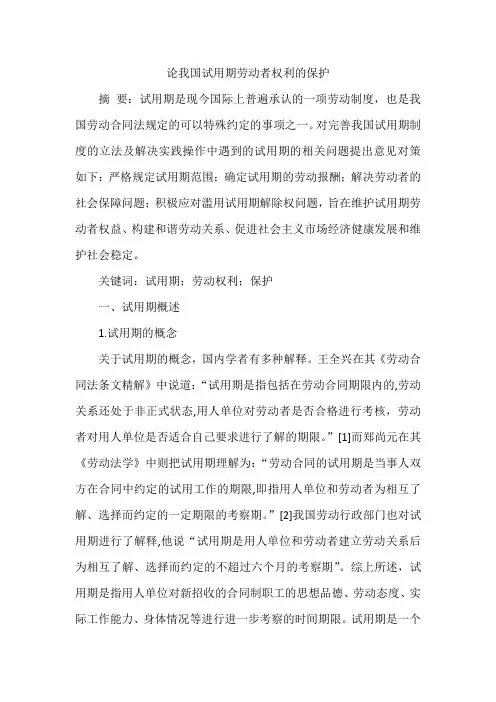 论我国试用期劳动者权利的保护

摘 要：试用期是现今国际上普遍承认的一项劳动制度，也是我国劳动合同法规定的可以特殊约定的事项之一。对完善我国试用期制度的立法及解决实践操作中遇到的试用期的相关问题提出意见对策如下：严格规定试用期范围；确定试用期的劳动报酬；解决劳动者的社会保障问题；积极应对滥用试用期解除权问题，旨在维护试用期劳动者权益、构建和谐劳动关系、促进社会主义市场经济健康发展和维护社会稳定。

关键词：试用期；劳动权利；保护

一、试用期概述

1.试用期的概念

关于试用期的概念，国内学者有多种解释。王全兴在其《劳动合同法条文精解》中说道：“试用期是指包括在劳动合同期限内的,劳动关系还处于非正式状态,用人单位对劳动者是否合格进行考核，劳动者对用人单位是否适合自己要求进行了解的期限。”[1]而郑尚元在其《劳动法学》中则把试用期理解为：“劳动合同的试用期是当事人双方在合同中约定的试用工作的期限,即指用人单位和劳动者为相互了解、选择而约定的一定期限的考察期。”[2]我国劳动行政部门也对试用期进行了解释,他说“试用期是用人单位和劳动者建立劳动关系后为相互了解、选择而约定的不超过六个月的考察期”。综上所述，试用期是指用人单位对新招收的合同制职工的思想品德、劳动态度、实际工作能力、身体情况等进行进一步考察的时间期限。试用期是一个